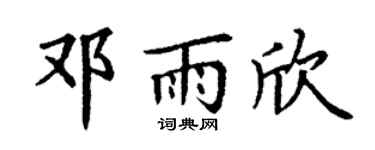 邓雨欣

词典网